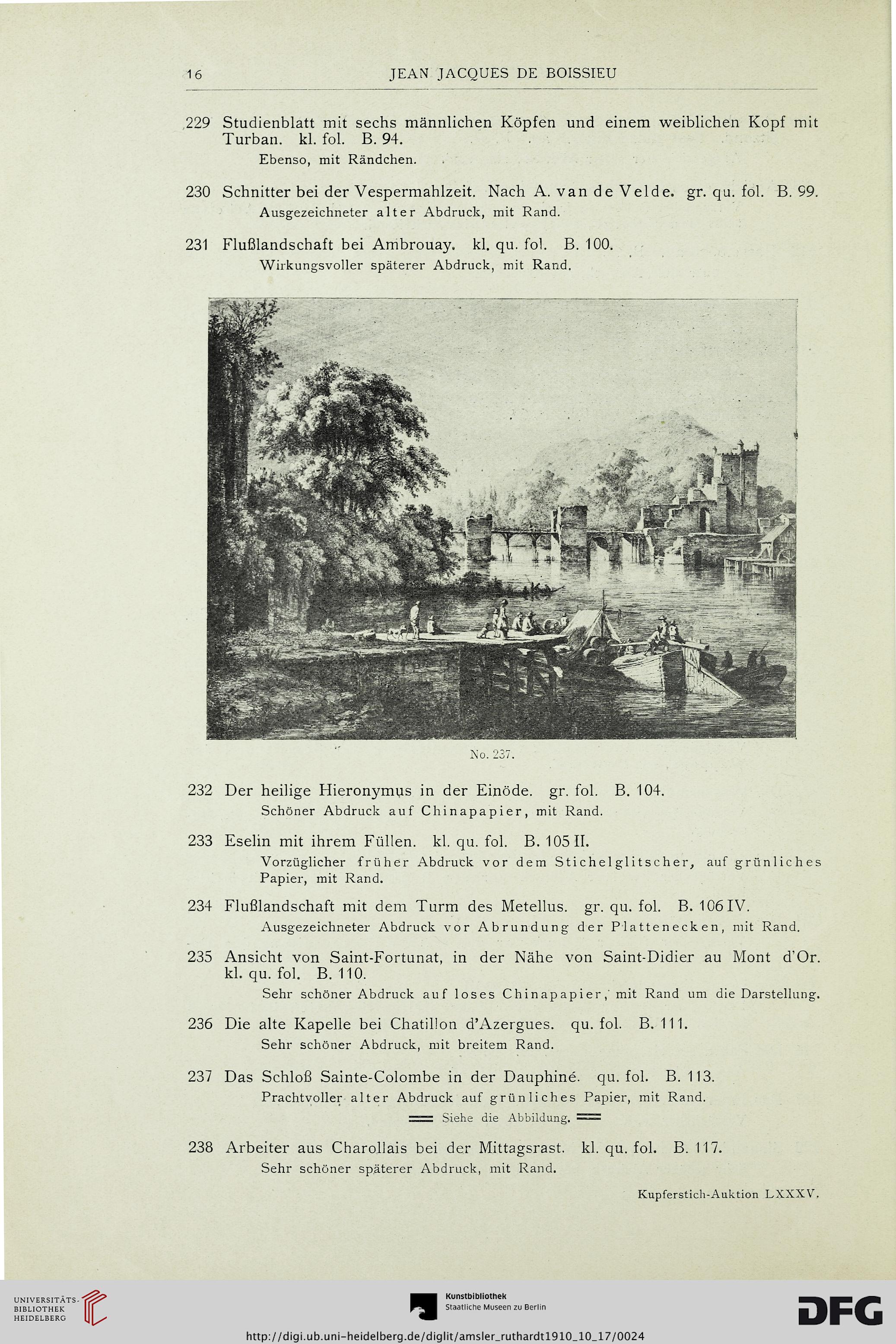 16 JEAN JACQUES DE BOISSIEU

229 Studienblatt mit sechs männlichen Köpfen und einem weiblichen Kopf mit Turban. kl. fol. B. 94.
Ebenso, mit Rändchen.

230 Schnitter bei der Vespermahlzeit. Nach A. van de Velde. gr. qu. fol. B. 99.
Ausgezeichneter alter Abdruck, mit Rand.

231 Flußlandschaft bei Ambrouay. kl. qu. fol. B. 100.
Wirkungsvoller späterer Abdruck, mit Rand.

No. 237.

232 Der heilige Hieronymus in der Einöde. gr. fol. B. 104.
Schöner Abdruck auf Chinapapier, mit Rand.

233 Eselin mit ihrem Füllen. kl. qu. fol. B. 105 II.
Vorzüglicher früher Abdruck vor dem Stichelglitscher, auf grünliches Papier, mit Rand.

234 Flußlandschaft mit dem Turm des Metellus. gr. qu. fol. B. 106 IV.
Ausgezeichneter Abdruck vor Abrundung der Plattenecken, mit Rand.

235 Ansicht von Saint-Fortunat, in der Nähe von Saint-Didier au Mont d'Or. kl. qu. fol. B. 110.
Sehr schöner Abdruck auf loses Chinapapier, mit Rand um die Darstellung.

236 Die alte Kapelle bei Chatillon d'Azergues. qu. fol. B. 111.
Sehr schöner Abdruck, mit breitem Rand.

237 Das Schloß Sainte-Colombe in der Dauphiné. qu. fol. B. 113.
Prachtvoller alter Abdruck auf grünliches Papier, mit Rand.
Siehe die Abbildung.

238 Arbeiter aus Charollais bei der Mittagsrast. kl. qu. fol. B. 117.
Sehr schöner späterer Abdruck, mit Rand.

Kupferstich-Auktion LXXXV.

UNIVERSITÄTS-BIBLIOTHEK HEIDELBERG
Kunstbibliothek Staatliche Museen zu Berlin
DFG
http://digi.ub.uni-heidelberg.de/diglit/amsler_ruthardt1910_10_17/0024